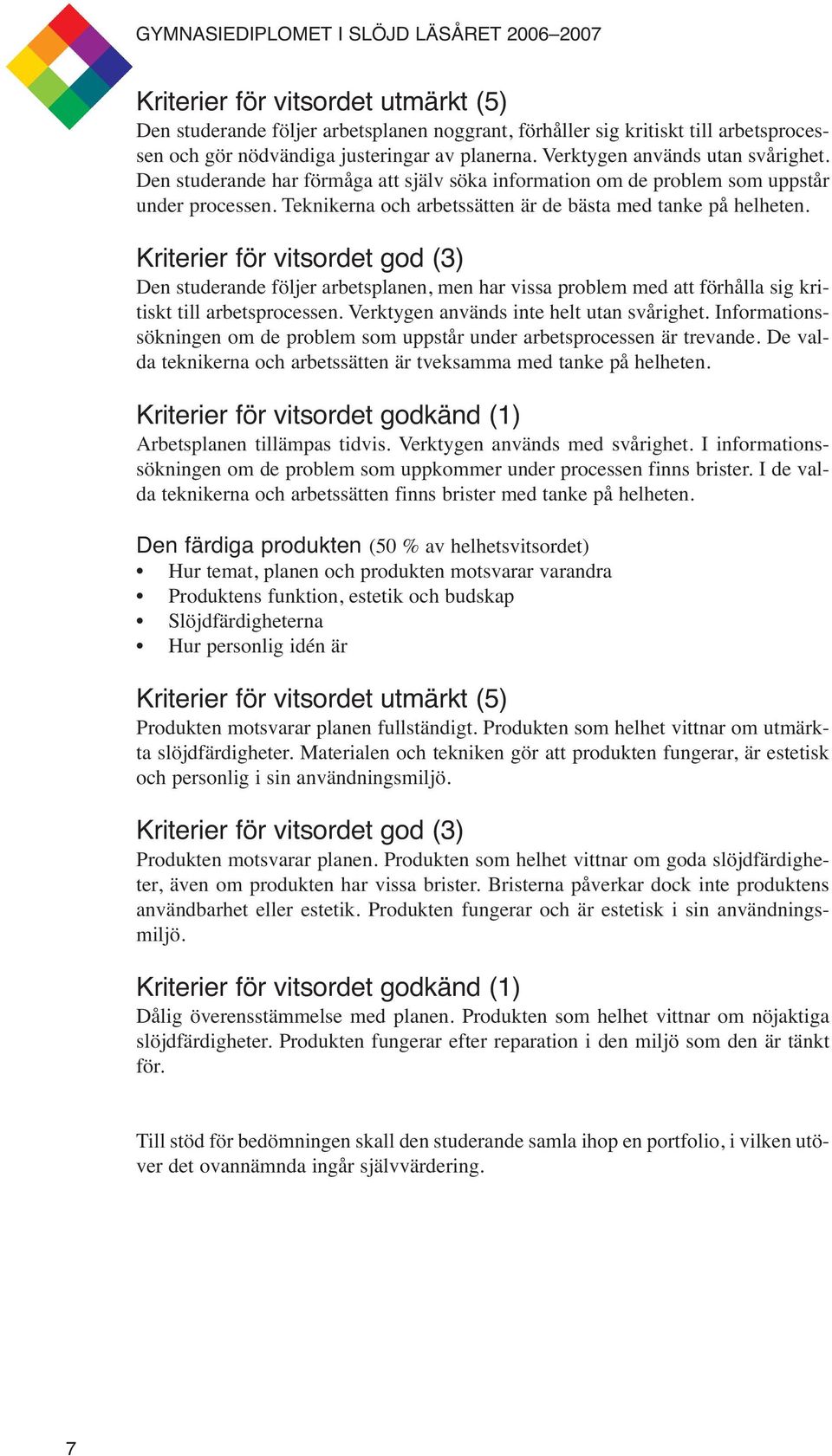 GYMNASIEDIPLOMET I SLÖJD LÄSÅRET 2006–2007

Kriterier för vitsordet utmärkt (5)
Den studerande följer arbetsplanen noggrant, förhåller sig kritiskt till arbetsprocessen och gör nödvändiga justeringar av planerna. Verktygen används utan svårighet. Den studerande har förmåga att själv söka information om de problem som uppstår under processen. Teknikerna och arbetssätten är de bästa med tanke på helheten.

Kriterier för vitsordet god (3)
Den studerande följer arbetsplanen, men har vissa problem med att förhålla sig kritiskt till arbetsprocessen. Verktygen används inte helt utan svårighet. Informationssökningen om de problem som uppstår under arbetsprocessen är trevande. De valda teknikerna och arbetssätten är tveksamma med tanke på helheten.

Kriterier för vitsordet godkänd (1)
Arbetsplanen tillämpas tidvis. Verktygen används med svårighet. I informationssökningen om de problem som uppkommer under processen finns brister. I de valda teknikerna och arbetssätten finns brister med tanke på helheten.

Den färdiga produkten (50 % av helhetsvitsordet)
• Hur temat, planen och produkten motsvarar varandra
• Produktens funktion, estetik och budskap
• Slöjdfärdigheterna
• Hur personlig idén är

Kriterier för vitsordet utmärkt (5)
Produkten motsvarar planen fullständigt. Produkten som helhet vittnar om utmärkta slöjdfärdigheter. Materialen och tekniken gör att produkten fungerar, är estetisk och personlig i sin användningsmiljö.

Kriterier för vitsordet god (3)
Produkten motsvarar planen. Produkten som helhet vittnar om goda slöjdfärdigheter, även om produkten har vissa brister. Bristerna påverkar dock inte produktens användbarhet eller estetik. Produkten fungerar och är estetisk i sin användningsmiljö.

Kriterier för vitsordet godkänd (1)
Dålig överensstämmelse med planen. Produkten som helhet vittnar om nöjaktiga slöjdfärdigheter. Produkten fungerar efter reparation i den miljö som den är tänkt för.

Till stöd för bedömningen skall den studerande samla ihop en portfolio, i vilken utöver det ovannämnda ingår självvärdering.

7